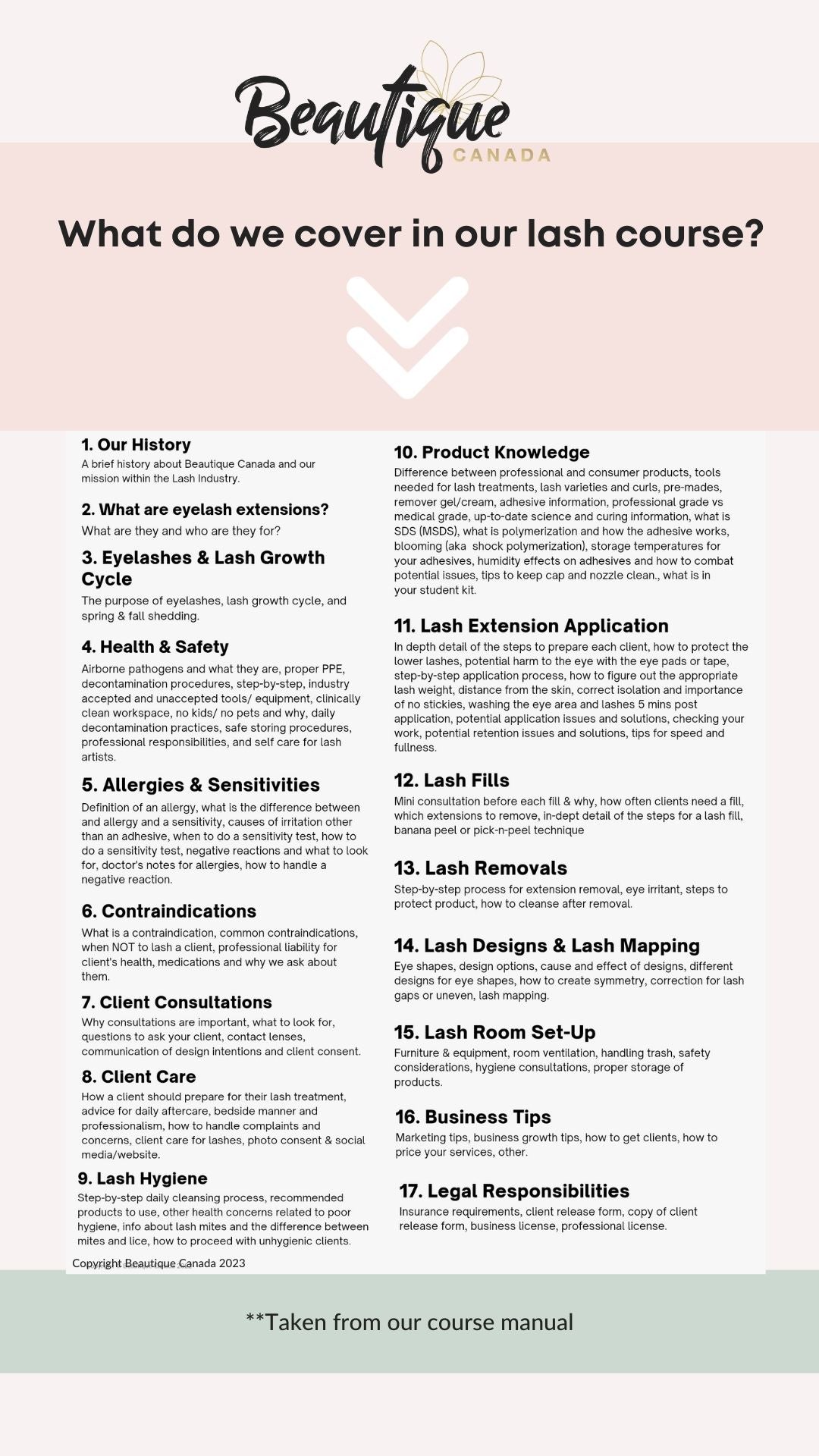 Beautique
CANADA

What do we cover in our lash course?

1. Our History
A brief history about Beautique Canada and our mission within the Lash Industry.

2. What are eyelash extensions?
What are they and who are they for?

3. Eyelashes & Lash Growth Cycle
The purpose of eyelashes, lash growth cycle, and spring & fall shedding.

4. Health & Safety
Airborne pathogens and what they are, proper PPE, decontamination procedures, step-by-step, industry accepted and unaccepted tools/ equipment, clinically clean workspace, no kids/ no pets and why, daily decontamination practices, safe storing procedures, professional responsibilities, and self care for lash artists.

5. Allergies & Sensitivities
Definition of an allergy, what is the difference between and allergy and a sensitivity, causes of irritation other than an adhesive, when to do a sensitivity test, how to do a sensitivity test, negative reactions and what to look for, doctor's notes for allergies, how to handle a negative reaction.

6. Contraindications
What is a contraindication, common contraindications, when NOT to lash a client, professional liability for client's health, medications and why we ask about them.

7. Client Consultations
Why consultations are important, what to look for, questions to ask your client, contact lenses, communication of design intentions and client consent.

8. Client Care
How a client should prepare for their lash treatment, advice for daily aftercare, bedside manner and professionalism, how to handle complaints and concerns, client care for lashes, photo consent & social media/website.

9. Lash Hygiene
Step-by-step daily cleansing process, recommended products to use, other health concerns related to poor hygiene, info about lash mites and the difference between mites and lice, how to proceed with unhygienic clients.

Copyright Beautique Canada 2023

10. Product Knowledge
Difference between professional and consumer products, tools needed for lash treatments, lash varieties and curls, pre-mades, remover gel/cream, adhesive information, professional grade vs medical grade, up-to-date science and curing information, what is SDS (MSDS), what is polymerization and how the adhesive works, blooming (aka shock polymerization), storage temperatures for your adhesives, humidity effects on adhesives and how to combat potential issues, tips to keep cap and nozzle clean., what is in your student kit.

11. Lash Extension Application
In depth detail of the steps to prepare each client, how to protect the lower lashes, potential harm to the eye with the eye pads or tape, step-by-step application process, how to figure out the appropriate lash weight, distance from the skin, correct isolation and importance of no stickies, washing the eye area and lashes 5 mins post application, potential application issues and solutions, checking your work, potential retention issues and solutions, tips for speed and fullness.

12. Lash Fills
Mini consultation before each fill & why, how often clients need a fill, which extensions to remove, in-dept detail of the steps for a lash fill, banana peel or pick-n-peel technique

13. Lash Removals
Step-by-step process for extension removal, eye irritant, steps to protect product, how to cleanse after removal.

14. Lash Designs & Lash Mapping
Eye shapes, design options, cause and effect of designs, different designs for eye shapes, how to create symmetry, correction for lash gaps or uneven, lash mapping.

15. Lash Room Set-Up
Furniture & equipment, room ventilation, handling trash, safety considerations, hygiene consultations, proper storage of products.

16. Business Tips
Marketing tips, business growth tips, how to get clients, how to price your services, other.

17. Legal Responsibilities
Insurance requirements, client release form, copy of client release form, business license, professional license.

**Taken from our course manual